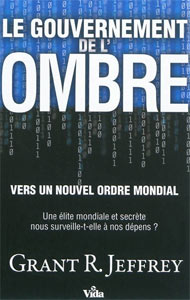 LE GOUVERNEMENT
DE L'
OMBRE

VERS UN NOUVEL ORDRE MONDIAL

Une élite mondiale et secrète nous surveille-t-elle à nos dépens ?

GRANT R. JEFFREY

Vida